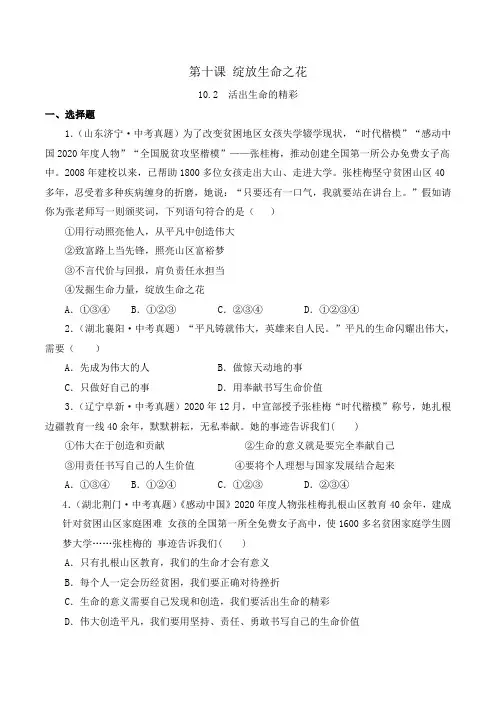 第十课 绽放生命之花

10.2 活出生命的精彩

一、选择题

1.（山东济宁·中考真题）为了改变贫困地区女孩失学辍学现状，“时代楷模”“感动中国2020年度人物”“全国脱贫攻坚楷模”——张桂梅，推动创建全国第一所公办免费女子高中。2008年建校以来，已帮助1800多位女孩走出大山、走进大学。张桂梅坚守贫困山区40多年，忍受着多种疾病缠身的折磨，她说：“只要还有一口气，我就要站在讲台上。”假如请你为张老师写一则颁奖词，下列语句符合的是（ ）

①用行动照亮他人，从平凡中创造伟大

②致富路上当先锋，照亮山区富裕梦

③不言代价与回报，肩负责任永担当

④发掘生命力量，绽放生命之花

A．①③④ B．①②③ C．②③④ D．①②③④

2.（湖北襄阳·中考真题）“平凡铸就伟大，英雄来自人民。”平凡的生命闪耀出伟大，需要（ ）

A．先成为伟大的人 B．做惊天动地的事

C．只做好自己的事 D．用奉献书写生命价值

3.（辽宁阜新·中考真题）2020年12月，中宣部授予张桂梅“时代楷模”称号，她扎根边疆教育一线40余年，默默耕耘，无私奉献。她的事迹告诉我们( )

①伟大在于创造和贡献 ②生命的意义就是要完全奉献自己

③用责任书写自己的人生价值 ④要将个人理想与国家发展结合起来

A．①③④ B．①②④ C．①②③ D．②③④

4.（湖北荆门·中考真题）《感动中国》2020年度人物张桂梅扎根山区教育40余年，建成针对贫困山区家庭困难 女孩的全国第一所全免费女子高中，使1600多名贫困家庭学生圆梦大学……张桂梅的 事迹告诉我们( )

A．只有扎根山区教育，我们的生命才会有意义

B．每个人一定会历经贫困，我们要正确对待挫折

C．生命的意义需要自己发现和创造，我们要活出生命的精彩

D．伟大创造平凡，我们要用坚持、责任、勇敢书写自己的生命价值